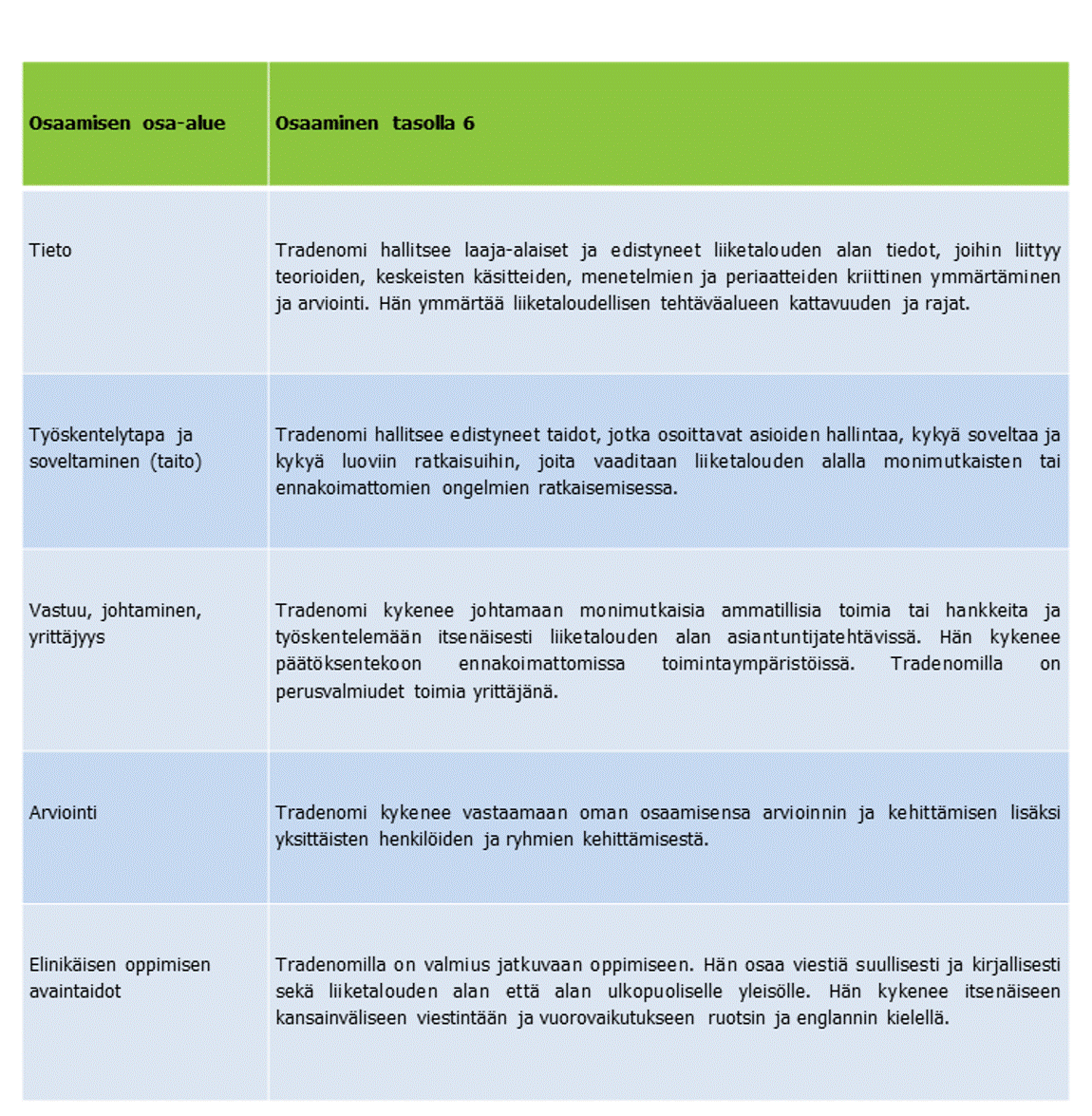 | Osaamisen osa-alue | Osaaminen tasolla 6 |
|---|---|
| Tieto | Tradenomi hallitsee laaja-alaiset ja edistyneet liiketalouden alan tiedot, joihin liittyy teorioiden, keskeisten käsitteiden, menetelmien ja periaatteiden kriittinen ymmärtäminen ja arviointi. Hän ymmärtää liiketaloudellisen tehtäväalueen kattavuuden ja rajat. |
| Työskentelytapa ja soveltaminen (taito) | Tradenomi hallitsee edistyneet taidot, jotka osoittavat asioiden hallintaa, kykyä soveltaa ja kykyä luoviin ratkaisuihin, joita vaaditaan liiketalouden alalla monimutkaisten tai ennakoimattomien ongelmien ratkaisemisessa. |
| Vastuu, johtaminen, yrittäjyys | Tradenomi kykenee johtamaan monimutkaisia ammatillisia toimia tai hankkeita ja työskentelemään itsenäisesti liiketalouden alan asiantuntijatehtävissä. Hän kykenee päätöksentekoon ennakoimattomissa toimintaympäristöissä. Tradenomilla on perusvalmiudet toimia yrittäjänä. |
| Arviointi | Tradenomi kykenee vastaamaan oman osaamisensa arvioinnin ja kehittämisen lisäksi yksittäisten henkilöiden ja ryhmien kehittämisestä. |
| Elinikäisen oppimisen avaintaidot | Tradenomilla on valmius jatkuvaan oppimiseen. Hän osaa viestiä suullisesti ja kirjallisesti sekä liiketalouden alan että alan ulkopuoliselle yleisölle. Hän kykenee itsenäiseen kansainväliseen viestintään ja vuorovaikutukseen ruotsin ja englannin kielellä. |